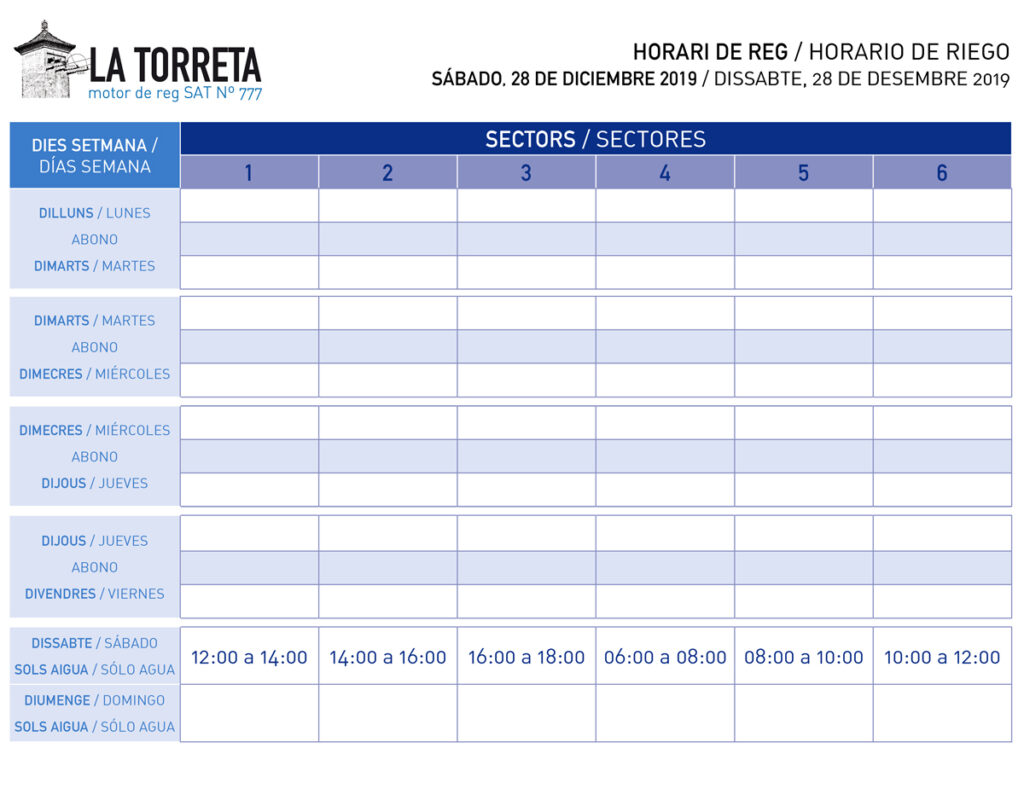 LA TORRETA
motor de reg SAT Nº 777

HORARI DE REG / HORARIO DE RIEGO
SÁBADO, 28 DE DICIEMBRE 2019 / DISSABTE, 28 DE DESEMBRE 2019

| DIES SETMANA / DÍAS SEMANA | SECTORS / SECTORES | | | | | |
|---|---|---|---|---|---|---|
| | 1 | 2 | 3 | 4 | 5 | 6 |
| DILLUNS / LUNES | | | | | | |
| ABONO | | | | | | |
| DIMARTS / MARTES | | | | | | |
| DIMARTS / MARTES | | | | | | |
| ABONO | | | | | | |
| DIMECRES / MIÉRCOLES | | | | | | |
| DIMECRES / MIÉRCOLES | | | | | | |
| ABONO | | | | | | |
| DIJOUS / JUEVES | | | | | | |
| DIJOUS / JUEVES | | | | | | |
| ABONO | | | | | | |
| DIVENDRES / VIERNES | | | | | | |
| DISSABTE / SÁBADO SOLS AIGUA / SÓLO AGUA | 12:00 a 14:00 | 14:00 a 16:00 | 16:00 a 18:00 | 06:00 a 08:00 | 08:00 a 10:00 | 10:00 a 12:00 |
| DIUMENGE / DOMINGO SOLS AIGUA / SÓLO AGUA | | | | | | |